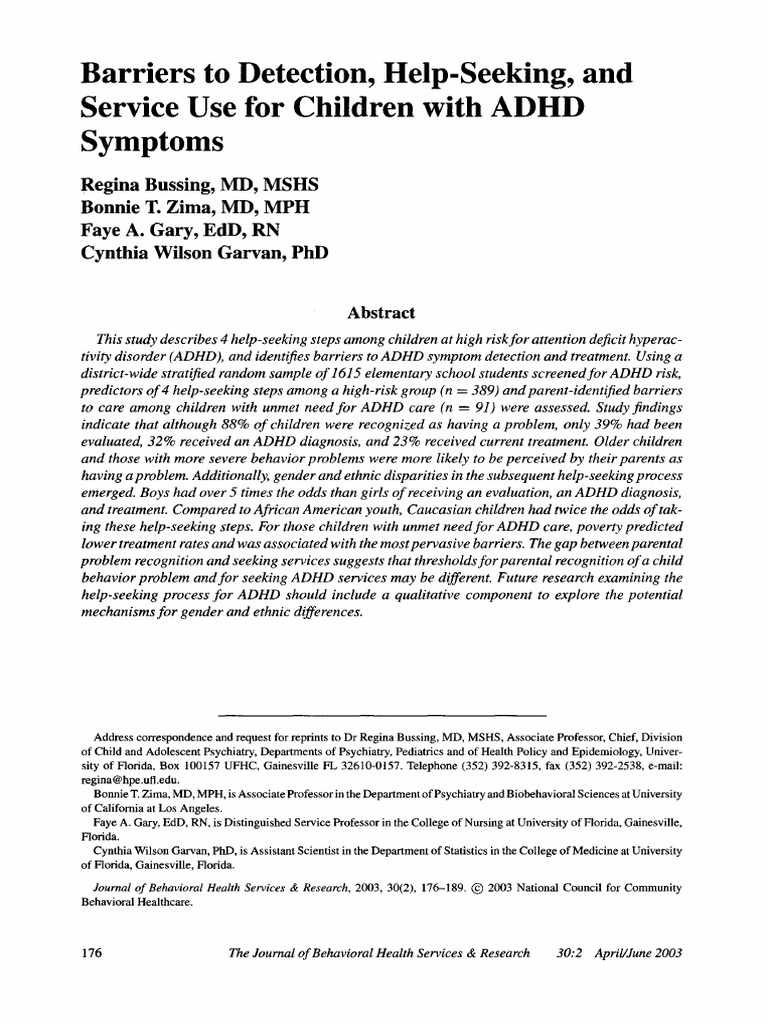 Barriers to Detection, Help-Seeking, and Service Use for Children with ADHD Symptoms

Regina Bussing, MD, MSHS
Bonnie T. Zima, MD, MPH
Faye A. Gary, EdD, RN
Cynthia Wilson Garvan, PhD

Abstract

This study describes 4 help-seeking steps among children at high risk for attention deficit hyperactivity disorder (ADHD), and identifies barriers to ADHD symptom detection and treatment. Using a district-wide stratified random sample of 1615 elementary school students screened for ADHD risk, predictors of 4 help-seeking steps among a high-risk group ($n = 389$) and parent-identified barriers to care among children with unmet need for ADHD care ($n = 91$) were assessed. Study findings indicate that although 88% of children were recognized as having a problem, only 39% had been evaluated, 32% received an ADHD diagnosis, and 23% received current treatment. Older children and those with more severe behavior problems were more likely to be perceived by their parents as having a problem. Additionally, gender and ethnic disparities in the subsequent help-seeking process emerged. Boys had over 5 times the odds than girls of receiving an evaluation, an ADHD diagnosis, and treatment. Compared to African American youth, Caucasian children had twice the odds of taking these help-seeking steps. For those children with unmet need for ADHD care, poverty predicted lower treatment rates and was associated with the most pervasive barriers. The gap between parental problem recognition and seeking services suggests that thresholds for parental recognition of a child behavior problem and for seeking ADHD services may be different. Future research examining the help-seeking process for ADHD should include a qualitative component to explore the potential mechanisms for gender and ethnic differences.

Address correspondence and request for reprints to Dr Regina Bussing, MD, MSHS, Associate Professor, Chief, Division of Child and Adolescent Psychiatry, Departments of Psychiatry, Pediatrics and of Health Policy and Epidemiology, University of Florida, Box 100157 UFHC, Gainesville FL 32610-0157. Telephone (352) 392-8315, fax (352) 392-2538, e-mail: regina@hpe.ufl.edu.
Bonnie T. Zima, MD, MPH, is Associate Professor in the Department of Psychiatry and Biobehavioral Sciences at University of California at Los Angeles.
Faye A. Gary, EdD, RN, is Distinguished Service Professor in the College of Nursing at University of Florida, Gainesville, Florida.
Cynthia Wilson Garvan, PhD, is Assistant Scientist in the Department of Statistics in the College of Medicine at University of Florida, Gainesville, Florida.

Journal of Behavioral Health Services & Research, 2003, 30(2), 176–189. © 2003 National Council for Community Behavioral Healthcare.

176 The Journal of Behavioral Health Services & Research 30:2 April/June 2003